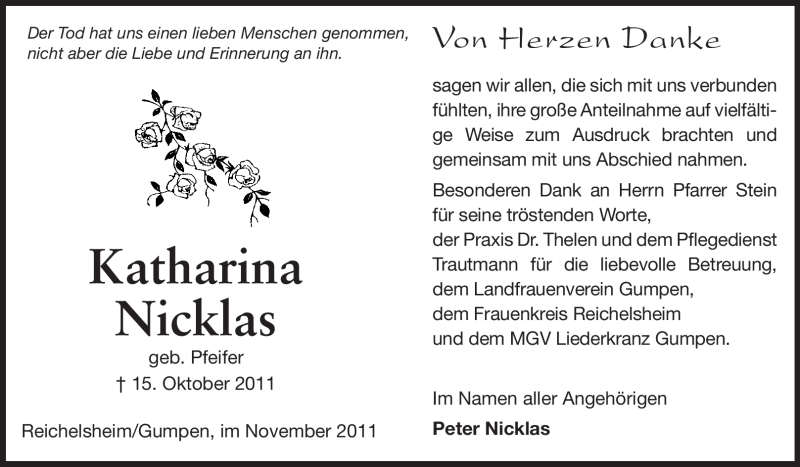 Der Tod hat uns einen lieben Menschen genommen, nicht aber die Liebe und Erinnerung an ihn.

Katharina Nicklas

geb. Pfeifer

† 15. Oktober 2011

Reichelsheim/Gumpen, im November 2011

Von Herzen Danke

sagen wir allen, die sich mit uns verbunden fühlten, ihre große Anteilnahme auf vielfältige Weise zum Ausdruck brachten und gemeinsam mit uns Abschied nahmen.

Besonderen Dank an Herrn Pfarrer Stein für seine tröstenden Worte,
der Praxis Dr. Thelen und dem Pflegedienst Trautmann für die liebevolle Betreuung,
dem Landfrauenverein Gumpen,
dem Frauenkreis Reichelsheim
und dem MGV Liederkranz Gumpen.

Im Namen aller Angehörigen
Peter Nicklas